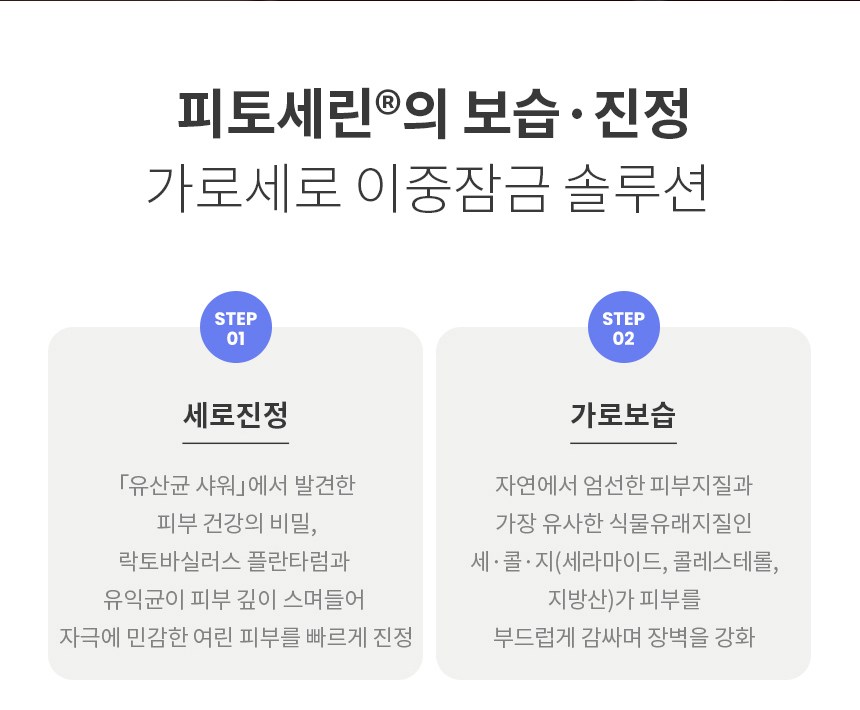 피토세린®의 보습·진정
가로세로 이중잠금 솔루션

STEP
01

세로진정

「유산균 샤워」에서 발견한
피부 건강의 비밀,
락토바실러스 플란타럼과
유익균이 피부 깊이 스며들어
자극에 민감한 여린 피부를 빠르게 진정

STEP
02

가로보습

자연에서 엄선한 피부지질과
가장 유사한 식물유래지질인
세·콜·지(세라마이드, 콜레스테롤,
지방산)가 피부를
부드럽게 감싸며 장벽을 강화